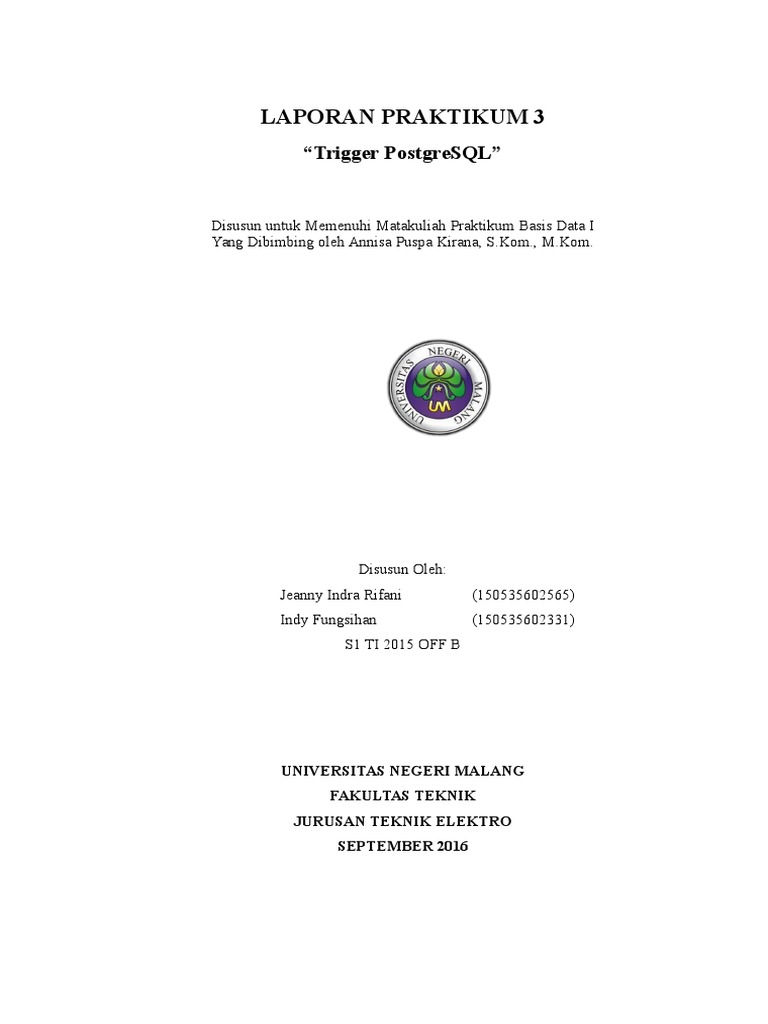 LAPORAN PRAKTIKUM 3

"Trigger PostgreSQL"

Disusun untuk Memenuhi Matakuliah Praktikum Basis Data I
Yang Dibimbing oleh Annisa Puspa Kirana, S.Kom., M.Kom.

UNIVERSITAS NEGERI MALANG

UM

Disusun Oleh:

Jeanny Indra Rifani (150535602565)
Indy Fungsihan (150535602331)

S1 TI 2015 OFF B

UNIVERSITAS NEGERI MALANG
FAKULTAS TEKNIK
JURUSAN TEKNIK ELEKTRO
SEPTEMBER 2016